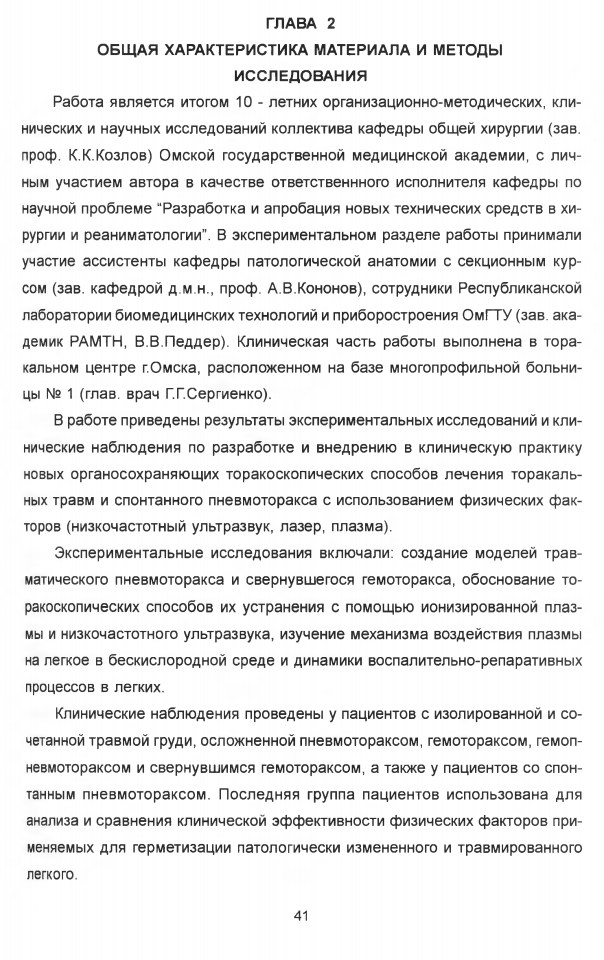 ГЛАВА 2
ОБЩАЯ ХАРАКТЕРИСТИКА МАТЕРИАЛА И МЕТОДЫ ИССЛЕДОВАНИЯ

Работа является итогом 10 - летних организационно-методических, клинических и научных исследований коллектива кафедры общей хирургии (зав. проф. К.К.Козлов) Омской государственной медицинской академии, с личным участием автора в качестве ответственного исполнителя кафедры по научной проблеме "Разработка и апробация новых технических средств в хирургии и реаниматологии". В экспериментальном разделе работы принимали участие ассистенты кафедры патологической анатомии с секционным курсом (зав. кафедрой д.м.н., проф. А.В.Кононов), сотрудники Республиканской лаборатории биомедицинских технологий и приборостроения ОмГТУ (зав. академик РАМТН, В.В.Педдер). Клиническая часть работы выполнена в торакальном центре г.Омска, расположенном на базе многопрофильной больницы № 1 (глав. врач Г.Г.Сергиенко).

В работе приведены результаты экспериментальных исследований и клинические наблюдения по разработке и внедрению в клиническую практику новых органосохраняющих торакоскопических способов лечения торакальных травм и спонтанного пневмоторакса с использованием физических факторов (низкочастотный ультразвук, лазер, плазма).

Экспериментальные исследования включали: создание моделей травматического пневмоторакса и свернувшегося гемоторакса, обоснование торакоскопических способов их устранения с помощью ионизированной плазмы и низкочастотного ультразвука, изучение механизма воздействия плазмы на легкое в бескислородной среде и динамики воспалительно-репаративных процессов в легких.

Клинические наблюдения проведены у пациентов с изолированной и сочетанной травмой груди, осложненной пневмотораксом, гемотораксом, гемопневмотораксом и свернувшимся гемотораксом, а также у пациентов со спонтанным пневмотораксом. Последняя группа пациентов использована для анализа и сравнения клинической эффективности физических факторов применяемых для герметизации патологически измененного и травмированного легкого.

41